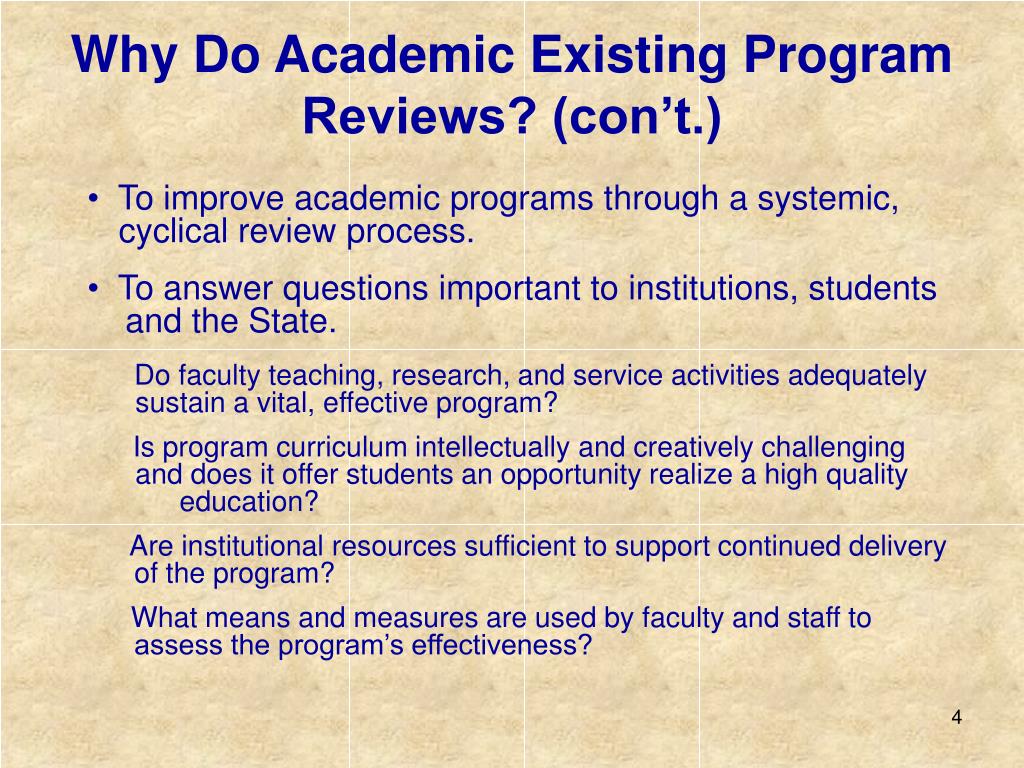 Why Do Academic Existing Program Reviews? (con't.)

• To improve academic programs through a systemic, cyclical review process.

• To answer questions important to institutions, students and the State.

Do faculty teaching, research, and service activities adequately sustain a vital, effective program?

Is program curriculum intellectually and creatively challenging and does it offer students an opportunity realize a high quality education?

Are institutional resources sufficient to support continued delivery of the program?

What means and measures are used by faculty and staff to assess the program's effectiveness?

4